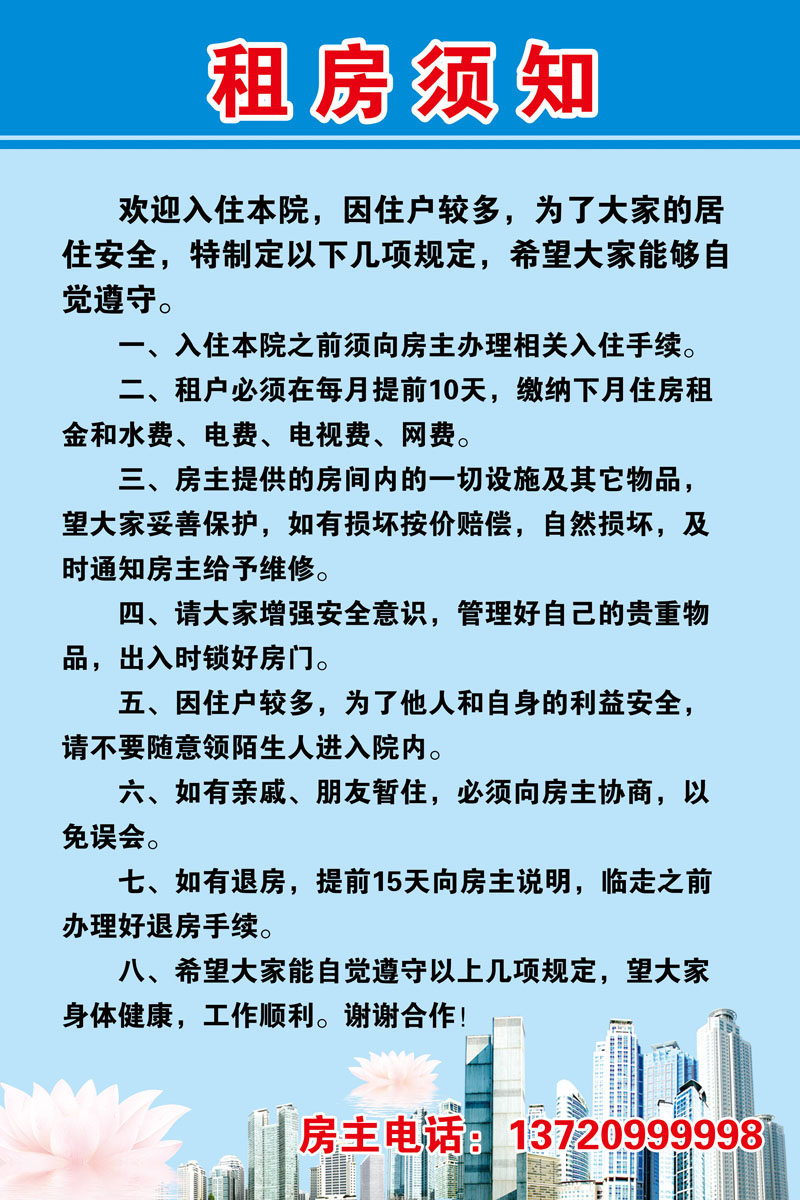 租房须知

欢迎入住本院，因住户较多，为了大家的居住安全，特制定以下几项规定，希望大家能够自觉遵守。

一、入住本院之前须向房主办理相关入住手续。

二、租户必须在每月提前10天，缴纳下月住房租金和水费、电费、电视费、网费。

三、房主提供的房间内的一切设施及其它物品，望大家妥善保护，如有损坏按价赔偿，自然损坏，及时通知房主给予维修。

四、请大家增强安全意识，管理好自己的贵重物品，出入时锁好房门。

五、因住户较多，为了他人和自身的利益安全，请不要随意领陌生人进入院内。

六、如有亲戚、朋友暂住，必须向房主协商，以免误会。

七、如有退房，提前15天向房主说明，临走之前办理好退房手续。

八、希望大家能自觉遵守以上几项规定，望大家身体健康，工作顺利。谢谢合作！

房主电话：13720999998